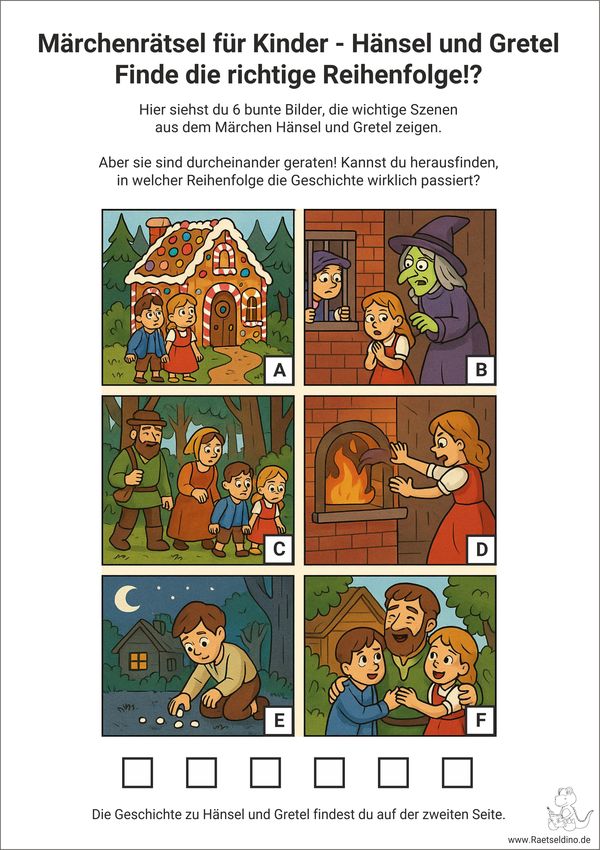 Märchenrätsel für Kinder - Hänsel und Gretel
Finde die richtige Reihenfolge!?

Hier siehst du 6 bunte Bilder, die wichtige Szenen aus dem Märchen Hänsel und Gretel zeigen.

Aber sie sind durcheinander geraten! Kannst du herausfinden, in welcher Reihenfolge die Geschichte wirklich passiert?

A

B

C

D

E

F

☐ ☐ ☐ ☐ ☐ ☐

Die Geschichte zu Hänsel und Gretel findest du auf der zweiten Seite.

www.Raetseldino.de